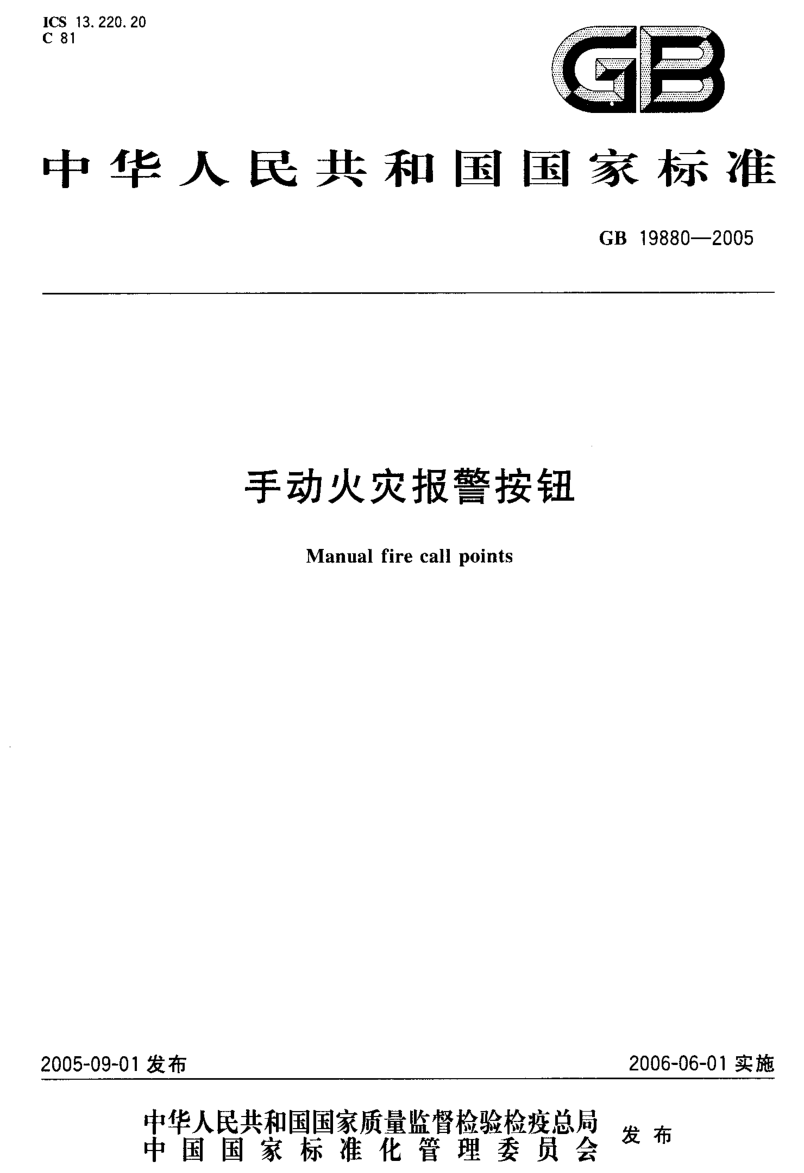 ICS 13.220.20
C 81

GB

中华人民共和国国家标准

GB 19880—2005

手动火灾报警按钮

Manual fire call points

2005-09-01发布 2006-06-01实施

中华人民共和国国家质量监督检验检疫总局
中国国家标准化管理委员会 发布